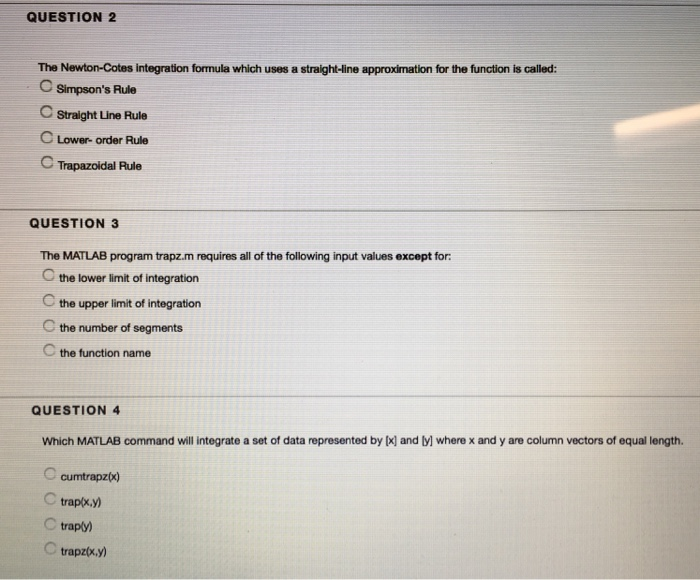 QUESTION 2

The Newton-Cotes integration formula which uses a straight-line approximation for the function is called:

Simpson's Rule

Straight Line Rule

Lower- order Rule

Trapazoidal Rule

QUESTION 3

The MATLAB program trapz.m requires all of the following input values **except** for:

the lower limit of integration

the upper limit of integration

the number of segments

the function name

QUESTION 4

Which MATLAB command will integrate a set of data represented by [x] and [y] where x and y are column vectors of equal length.

cumtrapz(x)

trap(x,y)

trap(y)

trapz(x,y)